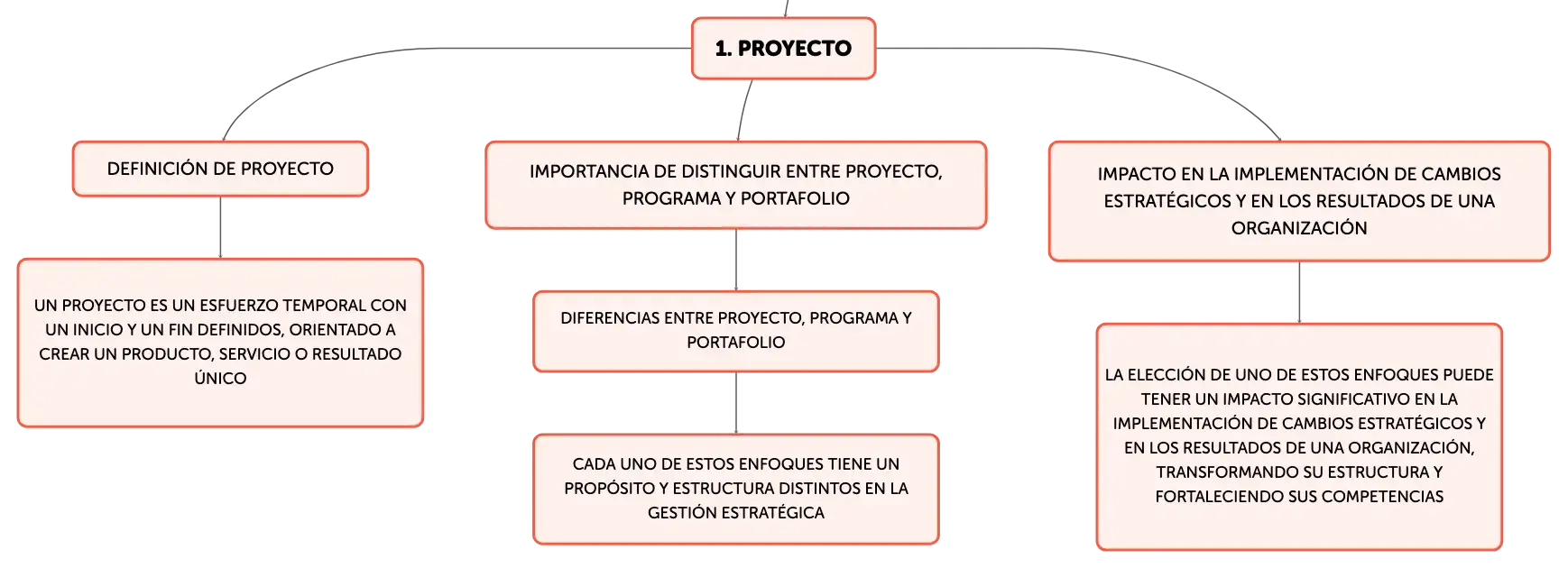 1. PROYECTO

DEFINICIÓN DE PROYECTO

UN PROYECTO ES UN ESFUERZO TEMPORAL CON UN INICIO Y UN FIN DEFINIDOS, ORIENTADO A CREAR UN PRODUCTO, SERVICIO O RESULTADO ÚNICO

IMPORTANCIA DE DISTINGUIR ENTRE PROYECTO, PROGRAMA Y PORTAFOLIO

DIFERENCIAS ENTRE PROYECTO, PROGRAMA Y PORTAFOLIO

CADA UNO DE ESTOS ENFOQUES TIENE UN PROPÓSITO Y ESTRUCTURA DISTINTOS EN LA GESTIÓN ESTRATÉGICA

IMPACTO EN LA IMPLEMENTACIÓN DE CAMBIOS ESTRATÉGICOS Y EN LOS RESULTADOS DE UNA ORGANIZACIÓN

LA ELECCIÓN DE UNO DE ESTOS ENFOQUES PUEDE TENER UN IMPACTO SIGNIFICATIVO EN LA IMPLEMENTACIÓN DE CAMBIOS ESTRATÉGICOS Y EN LOS RESULTADOS DE UNA ORGANIZACIÓN, TRANSFORMANDO SU ESTRUCTURA Y FORTALECIENDO SUS COMPETENCIAS